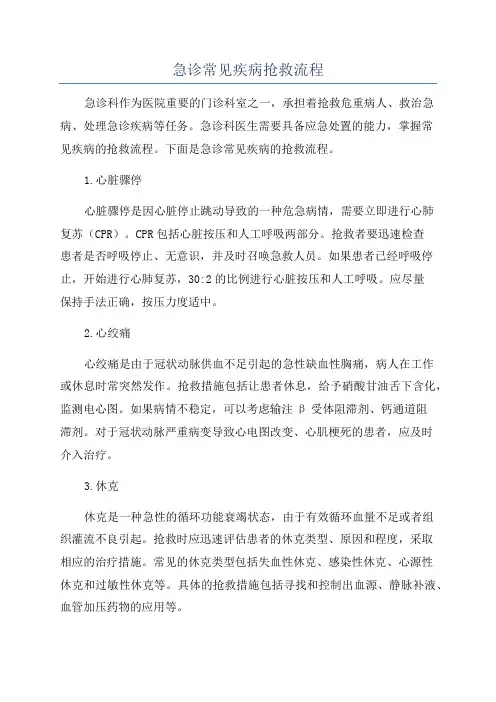 急诊常见疾病抢救流程

急诊科作为医院重要的门诊科室之一，承担着抢救危重病人、救治急病、处理急诊疾病等任务。急诊科医生需要具备应急处置的能力，掌握常见疾病的抢救流程。下面是急诊常见疾病的抢救流程。

1.心脏骤停

心脏骤停是因心脏停止跳动导致的一种危急病情，需要立即进行心肺复苏（CPR）。CPR包括心脏按压和人工呼吸两部分。抢救者要迅速检查患者是否呼吸停止、无意识，并及时召唤急救人员。如果患者已经呼吸停止，开始进行心肺复苏，30:2的比例进行心脏按压和人工呼吸。应尽量保持手法正确，按压力度适中。

2.心绞痛

心绞痛是由于冠状动脉供血不足引起的急性缺血性胸痛，病人在工作或休息时常突然发作。抢救措施包括让患者休息，给予硝酸甘油舌下含化，监测电心图。如果病情不稳定，可以考虑输注β受体阻滞剂、钙通道阻滞剂。对于冠状动脉严重病变导致心电图改变、心肌梗死的患者，应及时介入治疗。

3.休克

休克是一种急性的循环功能衰竭状态，由于有效循环血量不足或者组织灌流不良引起。抢救时应迅速评估患者的休克类型、原因和程度，采取相应的治疗措施。常见的休克类型包括失血性休克、感染性休克、心源性休克和过敏性休克等。具体的抢救措施包括寻找和控制出血源、静脉补液、血管加压药物的应用等。